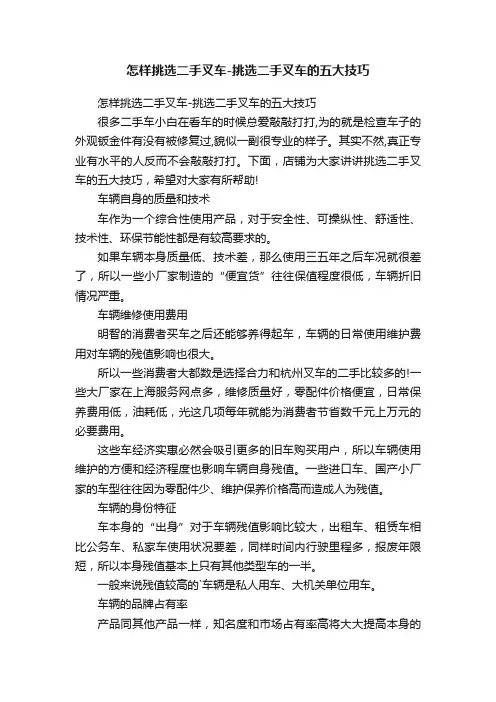 怎样挑选二手叉车-挑选二手叉车的五大技巧

怎样挑选二手叉车-挑选二手叉车的五大技巧

很多二手车小白在看车的时候总爱敲敲打打,为的就是检查车子的外观钣金件有没有被修复过,貌似一副很专业的样子。其实不然,真正专业有水平的人反而不会敲敲打打。下面，店铺为大家讲讲挑选二手叉车的五大技巧，希望对大家有所帮助!

车辆自身的质量和技术

车作为一个综合性使用产品，对于安全性、可操纵性、舒适性、技术性、环保节能性都是有较高要求的。

如果车辆本身质量低、技术差，那么使用三五年之后车况就很差了，所以一些小厂家制造的“便宜货”往往保值程度很低，车辆折旧情况严重。

车辆维修使用费用

明智的消费者买车之后还能够养得起车，车辆的日常使用维护费用对车辆的残值影响也很大。

所以一些消费者大都数是选择合力和杭州叉车的二手比较多的!一些大厂家在上海服务网点多，维修质量好，零配件价格便宜，日常保养费用低，油耗低，光这几项每年就能为消费者节省数千元上万元的必要费用。

这些车经济实惠必然会吸引更多的旧车购买用户，所以车辆使用维护的方便和经济程度也影响车辆自身残值。一些进口车、国产小厂家的车型往往因为零配件少、维护保养价格高而造成人为残值。

车辆的身份特征

车本身的“出身”对于车辆残值影响比较大，出租车、租赁车相比公务车、私家车使用状况要差，同样时间内行驶里程多，报废年限短，所以本身残值基本上只有其他类型车的一半。

一般来说残值较高的`车辆是私人用车、大机关单位用车。

车辆的品牌占有率

产品同其他产品一样，知名度和市场占有率高将大大提高本身的